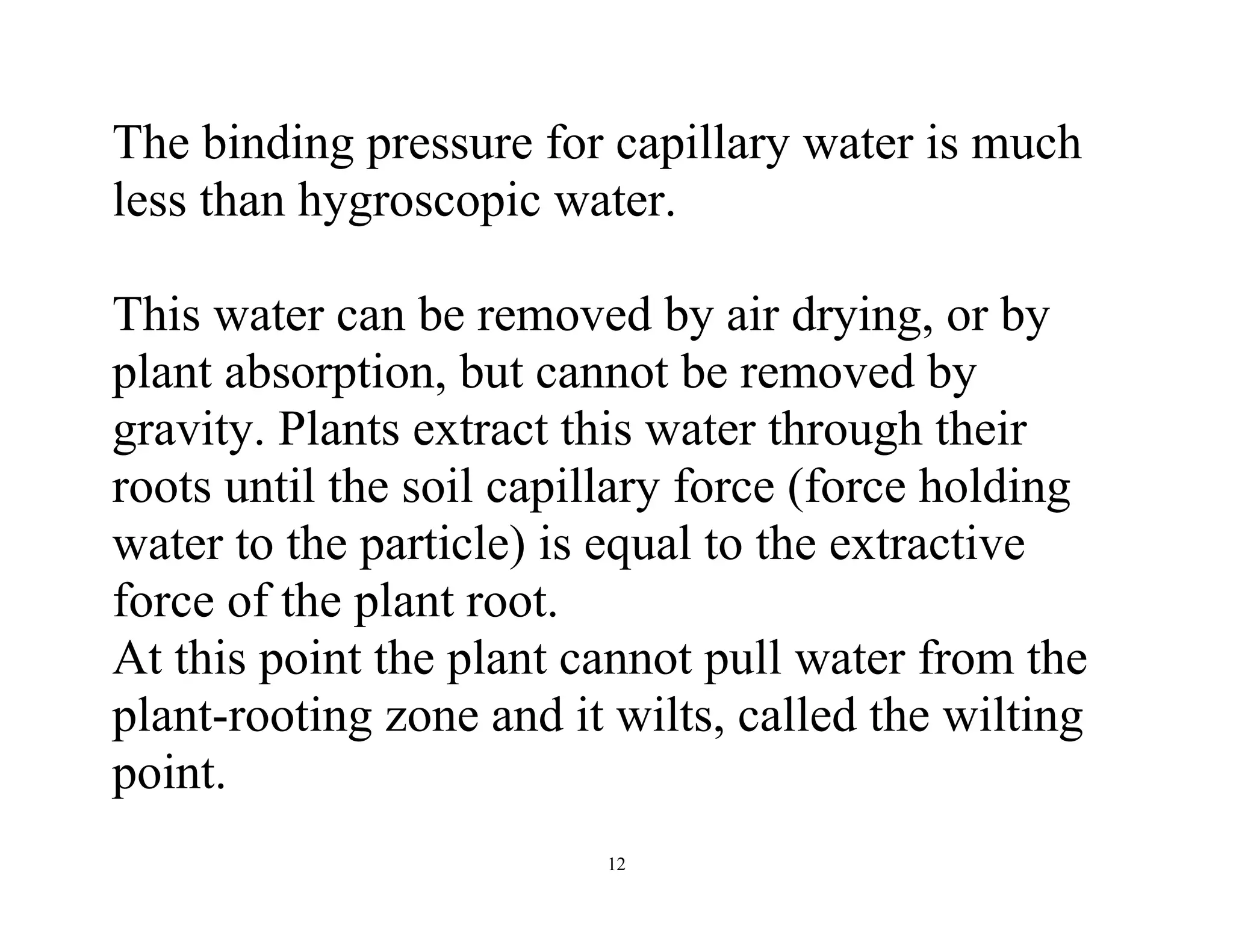 The binding pressure for capillary water is much less than hygroscopic water.

This water can be removed by air drying, or by plant absorption, but cannot be removed by gravity. Plants extract this water through their roots until the soil capillary force (force holding water to the particle) is equal to the extractive force of the plant root.
At this point the plant cannot pull water from the plant-rooting zone and it wilts, called the wilting point.

12